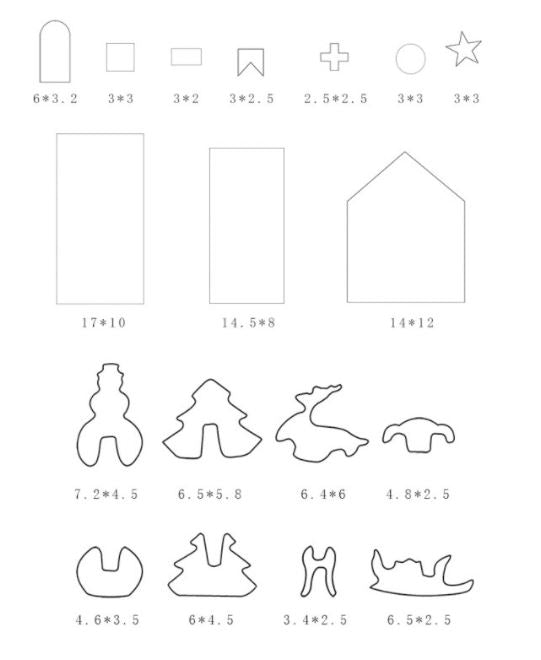 6*3.2 3*3 3*2 3*2.5 2.5*2.5 3*3 3*3

17*10 14.5*8 14*12

7.2*4.5 6.5*5.8 6.4*6 4.8*2.5

4.6*3.5 6*4.5 3.4*2.5 6.5*2.5